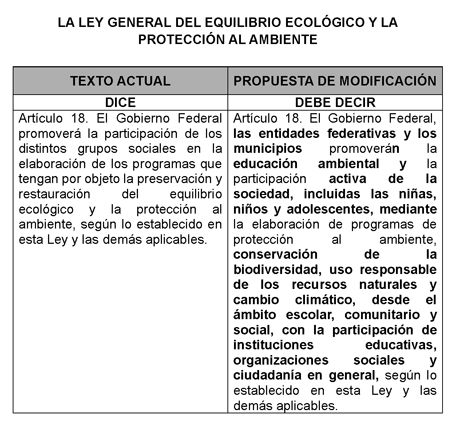 LA LEY GENERAL DEL EQUILIBRIO ECOLÓGICO Y LA PROTECCIÓN AL AMBIENTE

| TEXTO ACTUAL | PROPUESTA DE MODIFICACIÓN |
|---|---|
| DICE | DEBE DECIR |
| Artículo 18. El Gobierno Federal promoverá la participación de los distintos grupos sociales en la elaboración de los programas que tengan por objeto la preservación y restauración del equilibrio ecológico y la protección al ambiente, según lo establecido en esta Ley y las demás aplicables. | Artículo 18. El Gobierno Federal, las entidades federativas y los municipios promoverán la educación ambiental y la participación activa de la sociedad, incluidas las niñas, niños y adolescentes, mediante la elaboración de programas de protección al ambiente, conservación de la biodiversidad, uso responsable de los recursos naturales y cambio climático, desde el ámbito escolar, comunitario y social, con la participación de instituciones educativas, organizaciones sociales y ciudadanía en general, según lo establecido en esta Ley y las demás aplicables. |